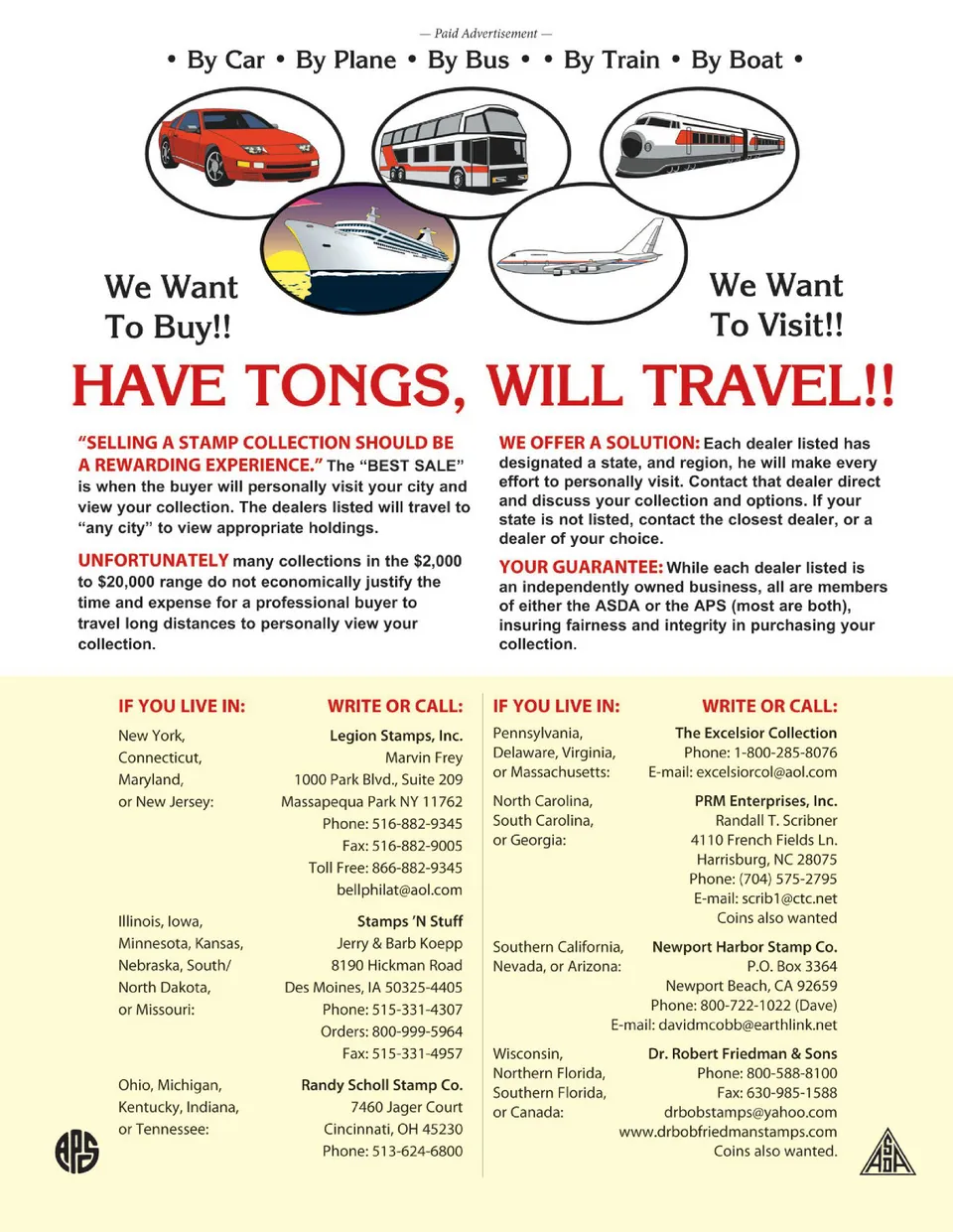 — Paid Advertisement —

• By Car • By Plane • By Bus • • By Train • By Boat •

We Want To Buy!!

We Want To Visit!!

HAVE TONGS, WILL TRAVEL!!

"SELLING A STAMP COLLECTION SHOULD BE A REWARDING EXPERIENCE." The "BEST SALE" is when the buyer will personally visit your city and view your collection. The dealers listed will travel to "any city" to view appropriate holdings.

UNFORTUNATELY many collections in the $2,000 to $20,000 range do not economically justify the time and expense for a professional buyer to travel long distances to personally view your collection.

WE OFFER A SOLUTION: Each dealer listed has designated a state, and region, he will make every effort to personally visit. Contact that dealer direct and discuss your collection and options. If your state is not listed, contact the closest dealer, or a dealer of your choice.

YOUR GUARANTEE: While each dealer listed is an independently owned business, all are members of either the ASDA or the APS (most are both), insuring fairness and integrity in purchasing your collection.

IF YOU LIVE IN:
WRITE OR CALL:

New York, Connecticut, Maryland, or New Jersey:

Legion Stamps, Inc.
Marvin Frey
1000 Park Blvd., Suite 209
Massapequa Park NY 11762
Phone: 516-882-9345
Fax: 516-882-9005
Toll Free: 866-882-9345
bellphilat@aol.com

Illinois, Iowa, Minnesota, Kansas, Nebraska, South/ North Dakota, or Missouri:

Stamps 'N Stuff
Jerry & Barb Koepp
8190 Hickman Road
Des Moines, IA 50325-4405
Phone: 515-331-4307
Orders: 800-999-5964
Fax: 515-331-4957

Ohio, Michigan, Kentucky, Indiana, or Tennessee:

Randy Scholl Stamp Co.
7460 Jager Court
Cincinnati, OH 45230
Phone: 513-624-6800

IF YOU LIVE IN:
WRITE OR CALL:

Pennsylvania, Delaware, Virginia, or Massachusetts:

The Excelsior Collection
Phone: 1-800-285-8076
E-mail: excelsiorcol@aol.com

North Carolina, South Carolina, or Georgia:

PRM Enterprises, Inc.
Randall T. Scribner
4110 French Fields Ln.
Harrisburg, NC 28075
Phone: (704) 575-2795
E-mail: scrib1@ctc.net
Coins also wanted

Southern California, Nevada, or Arizona:

Newport Harbor Stamp Co.
P.O. Box 3364
Newport Beach, CA 92659
Phone: 800-722-1022 (Dave)
E-mail: davidmcobb@earthlink.net

Wisconsin, Northern Florida, Southern Florida, or Canada:

Dr. Robert Friedman & Sons
Phone: 800-588-8100
Fax: 630-985-1588
drbobstamps@yahoo.com
www.drbobfriedmanstamps.com
Coins also wanted.

APS

ASDA